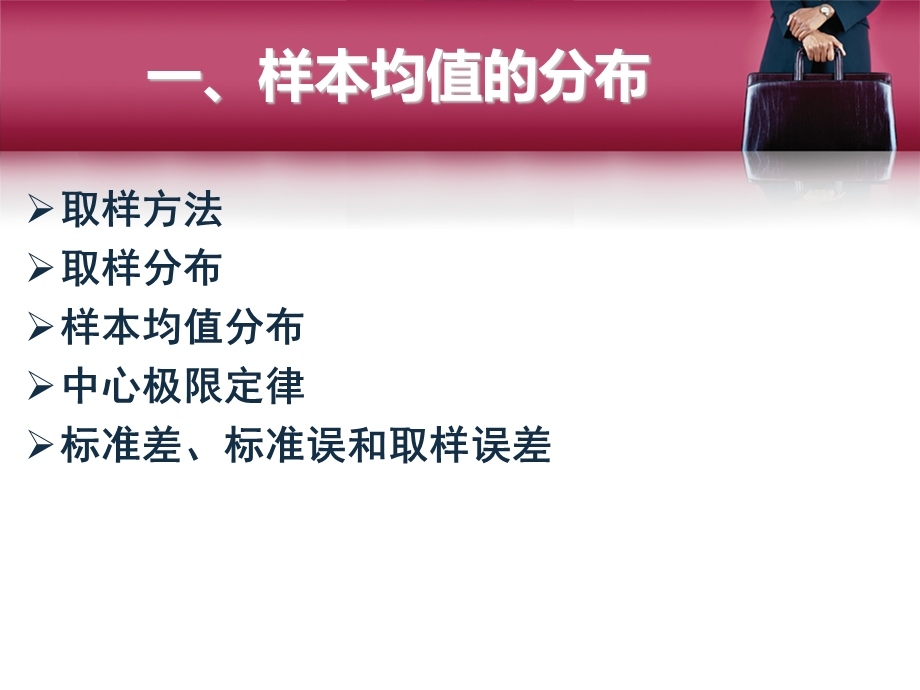 一、样本均值的分布

➢取样方法
➢取样分布
➢样本均值分布
➢中心极限定律
➢标准差、标准误和取样误差